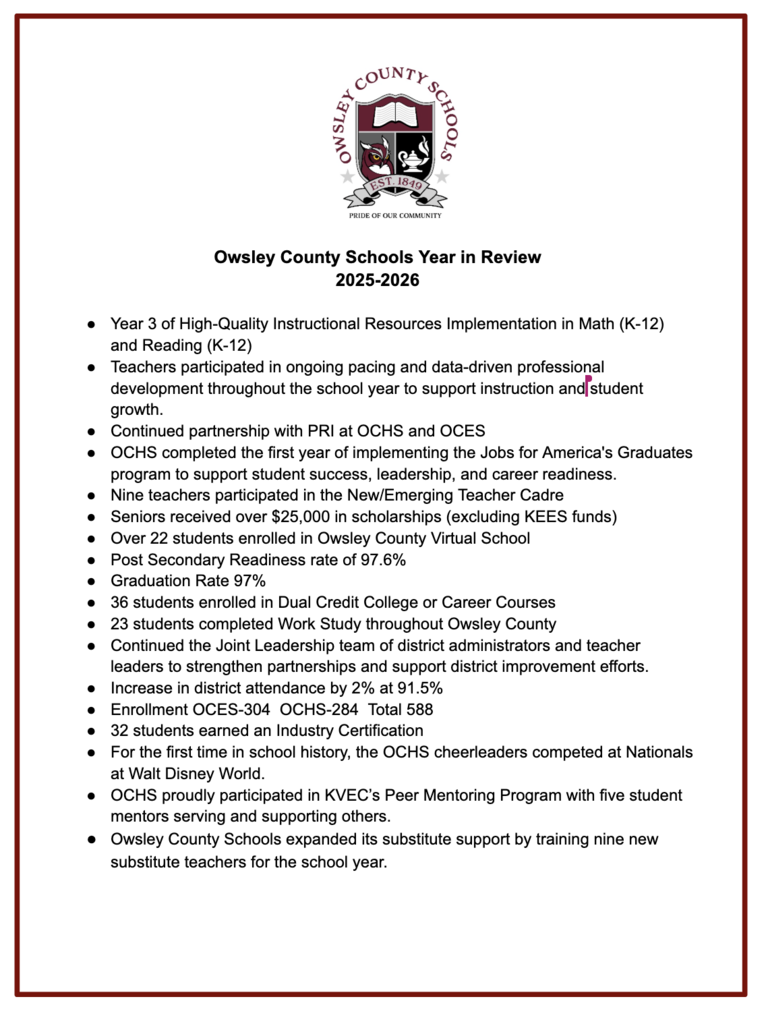 OWSLEY COUNTY SCHOOLS
EST. 1849
PRIDE OF OUR COMMUNITY

Owsley County Schools Year in Review
2025-2026

• Year 3 of High-Quality Instructional Resources Implementation in Math (K-12) and Reading (K-12)
• Teachers participated in ongoing pacing and data-driven professional development throughout the school year to support instruction and student growth.
• Continued partnership with PRI at OCHS and OCES
• OCHS completed the first year of implementing the Jobs for America's Graduates program to support student success, leadership, and career readiness.
• Nine teachers participated in the New/Emerging Teacher Cadre
• Seniors received over $25,000 in scholarships (excluding KEES funds)
• Over 22 students enrolled in Owsley County Virtual School
• Post Secondary Readiness rate of 97.6%
• Graduation Rate 97%
• 36 students enrolled in Dual Credit College or Career Courses
• 23 students completed Work Study throughout Owsley County
• Continued the Joint Leadership team of district administrators and teacher leaders to strengthen partnerships and support district improvement efforts.
• Increase in district attendance by 2% at 91.5%
• Enrollment OCES-304 OCHS-284 Total 588
• 32 students earned an Industry Certification
• For the first time in school history, the OCHS cheerleaders competed at Nationals at Walt Disney World.
• OCHS proudly participated in KVEC's Peer Mentoring Program with five student mentors serving and supporting others.
• Owsley County Schools expanded its substitute support by training nine new substitute teachers for the school year.